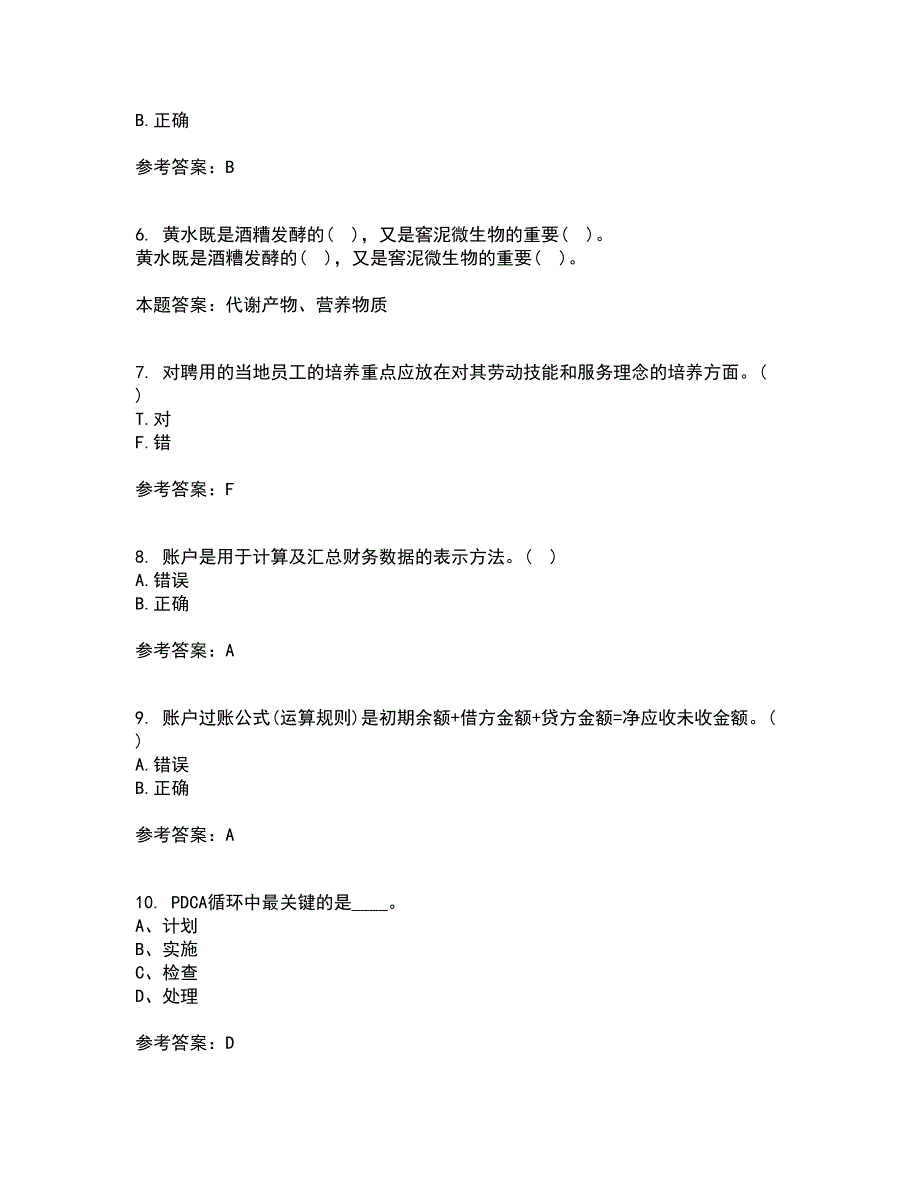 B. 正确

参考答案：B

6. 黄水既是酒糟发酵的（ ），又是窖泥微生物的重要（ ）。
黄水既是酒糟发酵的（ ），又是窖泥微生物的重要（ ）。

本题答案：代谢产物、营养物质

7. 对聘用的当地员工的培养重点应放在对其劳动技能和服务理念的培养方面。（ ）
T. 对
F. 错

参考答案：F

8. 账户是用于计算及汇总财务数据的表示方法。（ ）
A. 错误
B. 正确

参考答案：A

9. 账户过账公式(运算规则)是初期余额+借方金额+贷方金额=净应收未收金额。（ ）
A. 错误
B. 正确

参考答案：A

10. PDCA循环中最关键的是____。
A、计划
B、实施
C、检查
D、处理

参考答案：D